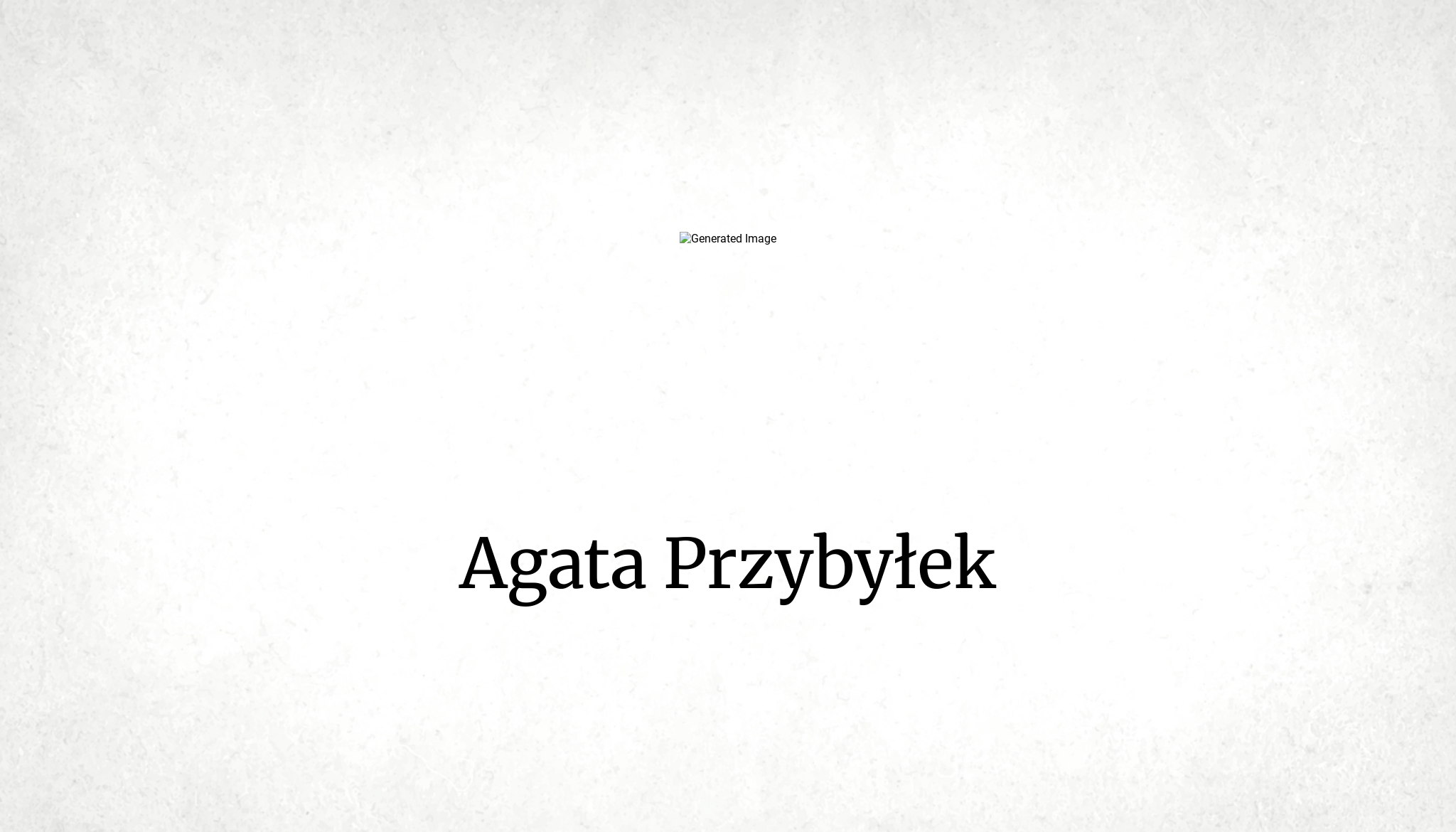 Generated Image

Agata Przybyłek